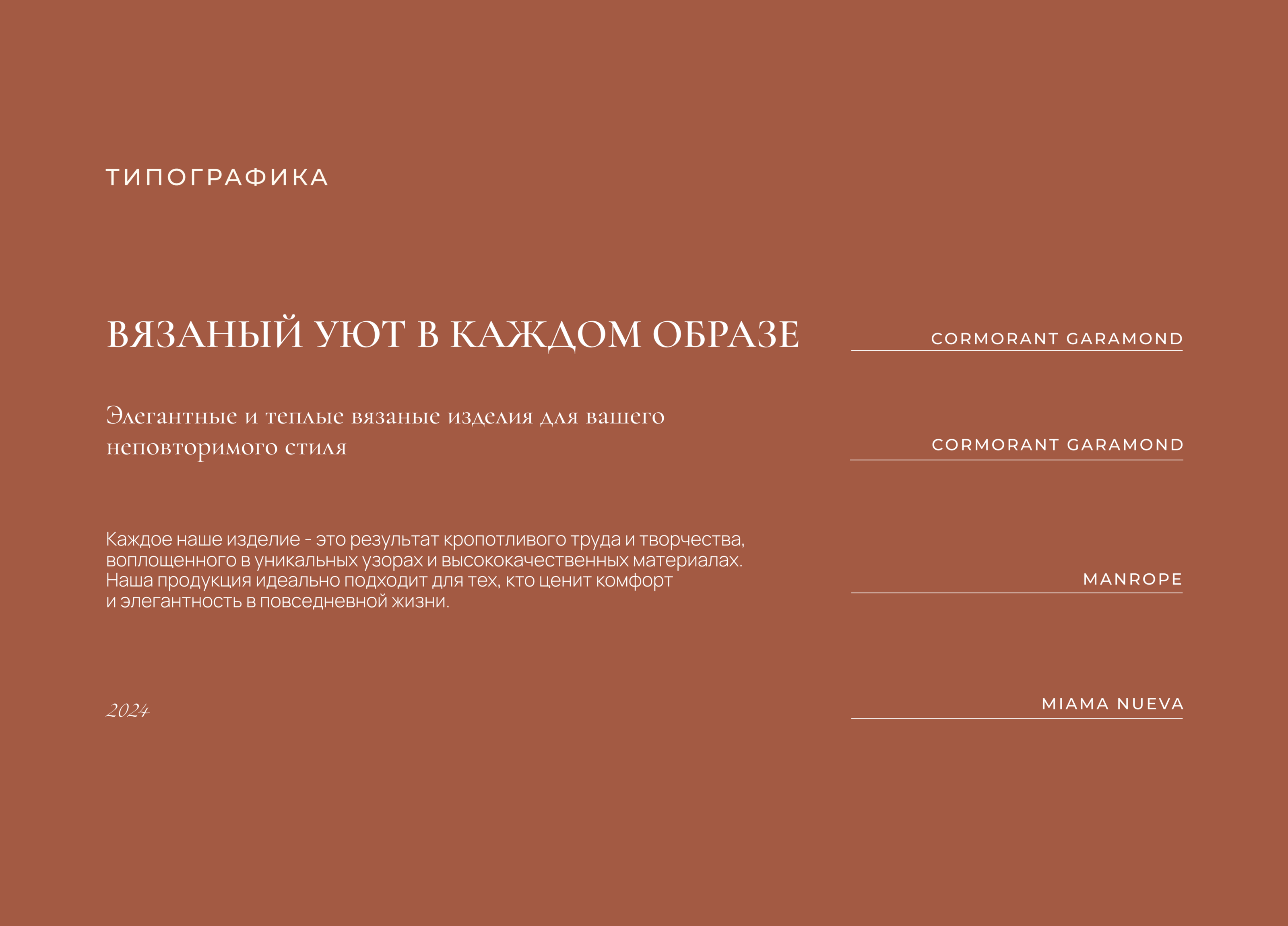 ТИПОГРАФИКА

ВЯЗАНЫЙ УЮТ В КАЖДОМ ОБРАЗЕ

CORMORANT GARAMOND

Элегантные и теплые вязаные изделия для вашего неповторимого стиля

CORMORANT GARAMOND

Каждое наше изделие - это результат кропотливого труда и творчества, воплощенного в уникальных узорах и высококачественных материалах. Наша продукция идеально подходит для тех, кто ценит комфорт и элегантность в повседневной жизни.

MANROPE

2024

MIAMA NUEVA